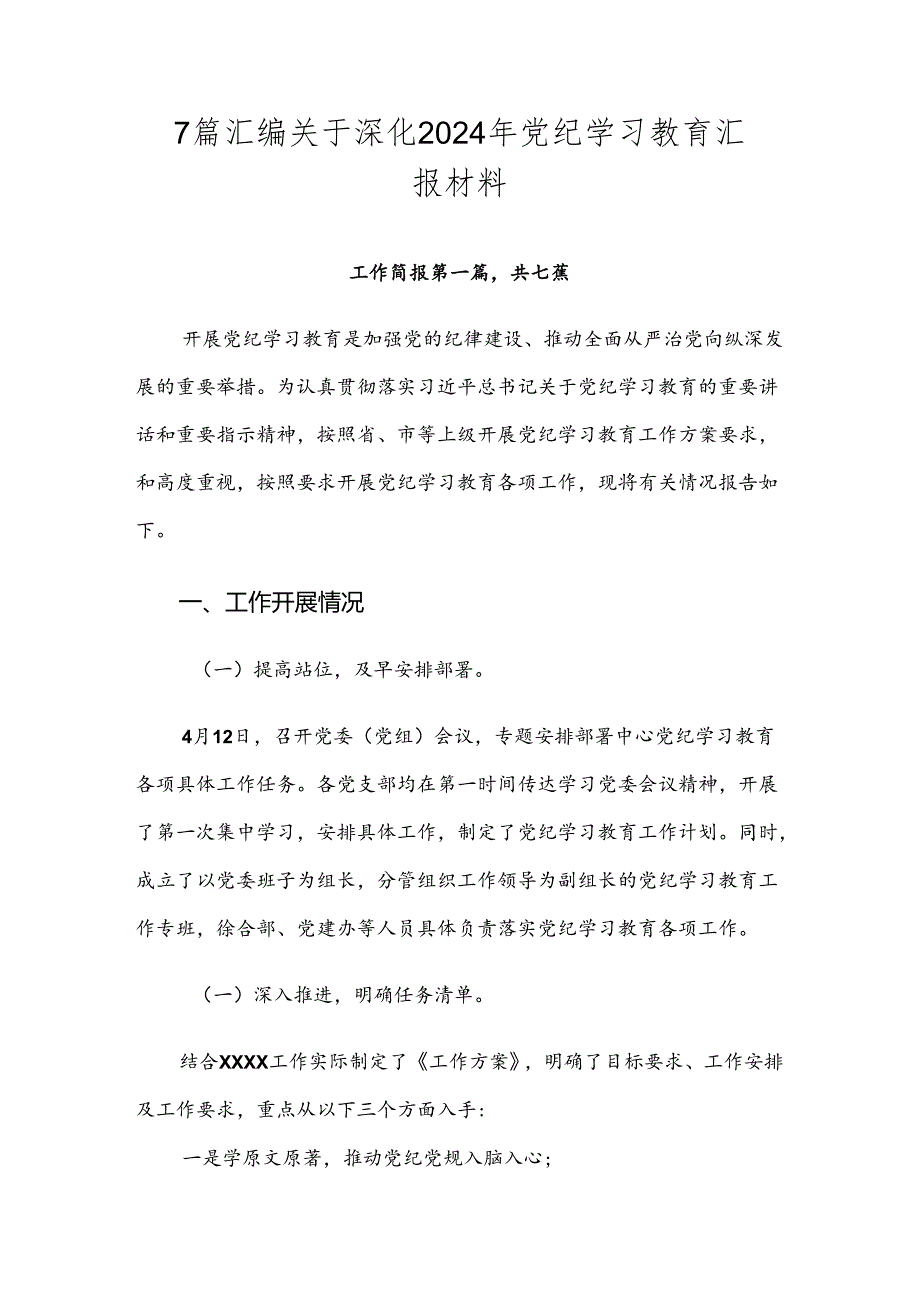 7篇汇编关于深化2024年党纪学习教育汇报材料

工作简报第一篇，共七蕉

开展党纪学习教育是加强党的纪律建设、推动全面从严治党向纵深发展的重要举措。为认真贯彻落实习近平总书记关于党纪学习教育的重要讲话和重要指示精神，按照省、市等上级开展党纪学习教育工作方案要求，和高度重视，按照要求开展党纪学习教育各项工作，现将有关情况报告如下。

一、工作开展情况

（一）提高站位，及早安排部署。

4月12日，召开党委（党组）会议，专题安排部署中心党纪学习教育各项具体工作任务。各党支部均在第一时间传达学习党委会议精神，开展了第一次集中学习，安排具体工作，制定了党纪学习教育工作计划。同时，成立了以党委班子为组长，分管组织工作领导为副组长的党纪学习教育工作专班，徐合部、党建办等人员具体负责落实党纪学习教育各项工作。

（一）深入推进，明确任务清单。

结合XXXX工作实际制定了《工作方案》，明确了目标要求、工作安排及工作要求，重点从以下三个方面入手：

一是学原文原著，推动党纪党规入脑入心；